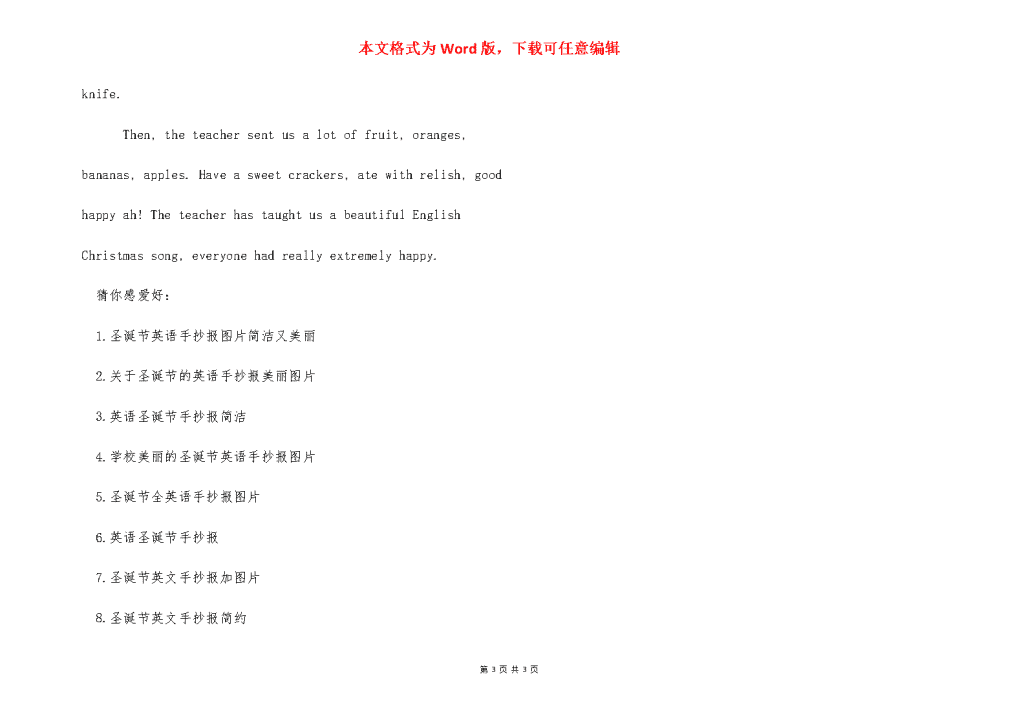 本文格式为Word版，下载可任意编辑

knife.

Then, the teacher sent us a lot of fruit, oranges, bananas, apples. Have a sweet crackers, ate with relish, good happy ah! The teacher has taught us a beautiful English Christmas song, everyone had really extremely happy.

猜你感爱好：

1.圣诞节英语手抄报图片简洁又美丽

2.关于圣诞节的英语手抄报美丽图片

3.英语圣诞节手抄报简洁

4.学校美丽的圣诞节英语手抄报图片

5.圣诞节全英语手抄报图片

6.英语圣诞节手抄报

7.圣诞节英文手抄报加图片

8.圣诞节英文手抄报简约

第 3 页 共 3 页